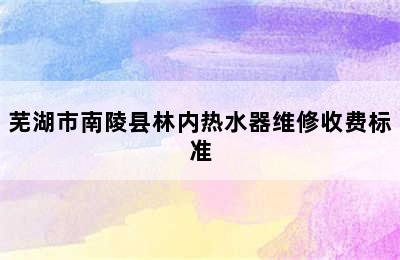 芜湖市南陵县林内热水器维修收费标准